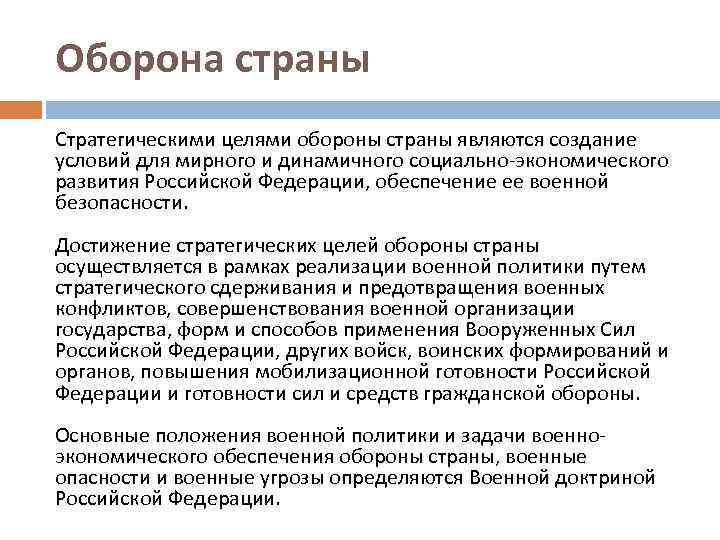 Оборона страны

Стратегическими целями обороны страны являются создание условий для мирного и динамичного социально-экономического развития Российской Федерации, обеспечение ее военной безопасности.

Достижение стратегических целей обороны страны осуществляется в рамках реализации военной политики путем стратегического сдерживания и предотвращения военных конфликтов, совершенствования военной организации государства, форм и способов применения Вооруженных Сил Российской Федерации, других войск, воинских формирований и органов, повышения мобилизационной готовности Российской Федерации и готовности сил и средств гражданской обороны.

Основные положения военной политики и задачи военно-экономического обеспечения обороны страны, военные опасности и военные угрозы определяются Военной доктриной Российской Федерации.